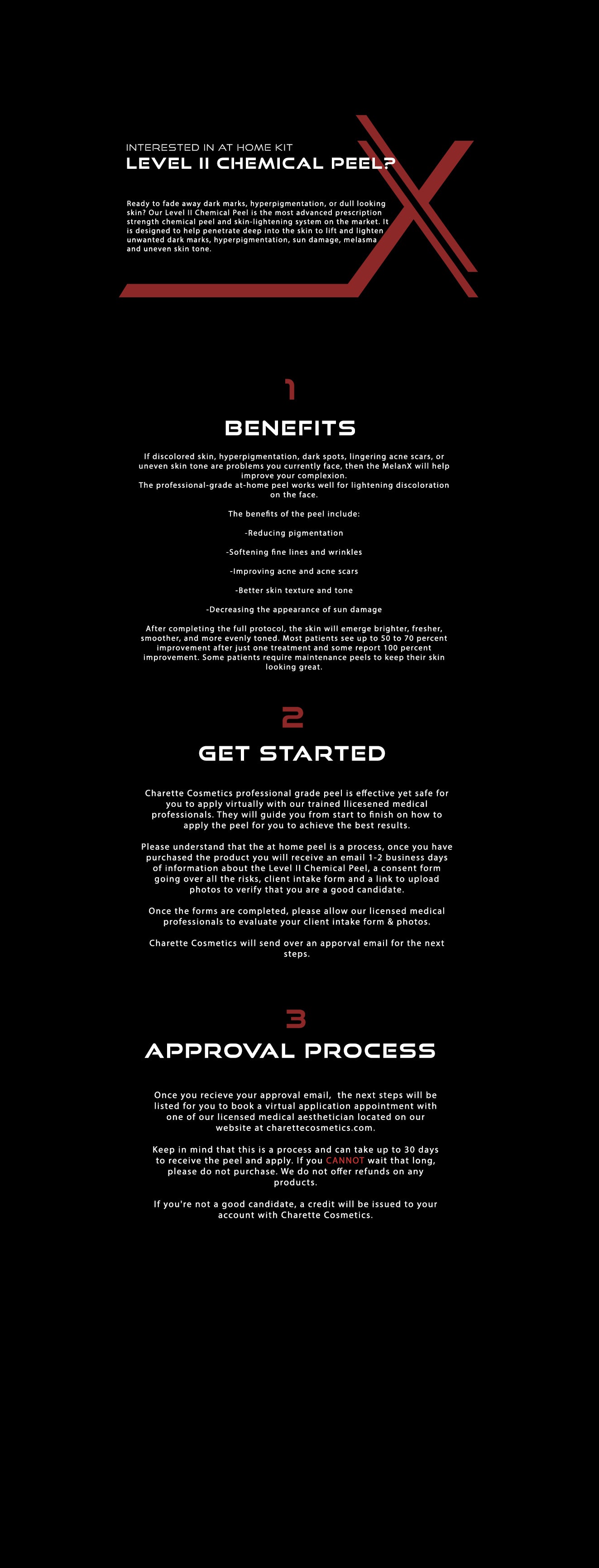 INTERESTED IN AT HOME KIT
LEVEL II CHEMICAL PEEL?

Ready to fade away dark marks, hyperpigmentation, or dull looking skin? Our Level II Chemical Peel is the most advanced prescription strength chemical peel and skin-lightening system on the market. It is designed to help penetrate deep into the skin to lift and lighten unwanted dark marks, hyperpigmentation, sun damage, melasma and uneven skin tone.

1
BENEFITS

If discolored skin, hyperpigmentation, dark spots, lingering acne scars, or uneven skin tone are problems you currently face, then the MelanX will help improve your complexion.
The professional-grade at-home peel works well for lightening discoloration on the face.

The benefits of the peel include:

-Reducing pigmentation

-Softening fine lines and wrinkles

-Improving acne and acne scars

-Better skin texture and tone

-Decreasing the appearance of sun damage

After completing the full protocol, the skin will emerge brighter, fresher, smoother, and more evenly toned. Most patients see up to 50 to 70 percent improvement after just one treatment and some report 100 percent improvement. Some patients require maintenance peels to keep their skin looking great.

2
GET STARTED

Charette Cosmetics professional grade peel is effective yet safe for you to apply virtually with our trained llicesened medical professionals. They will guide you from start to finish on how to apply the peel for you to achieve the best results.

Please understand that the at home peel is a process, once you have purchased the product you will receive an email 1-2 business days of information about the Level II Chemical Peel, a consent form going over all the risks, client intake form and a link to upload photos to verify that you are a good candidate.

Once the forms are completed, please allow our licensed medical professionals to evaluate your client intake form & photos.

Charette Cosmetics will send over an apporval email for the next steps.

3
APPROVAL PROCESS

Once you recieve your approval email, the next steps will be listed for you to book a virtual application appointment with one of our licensed medical aesthetician located on our website at charettecosmetics.com.

Keep in mind that this is a process and can take up to 30 days to receive the peel and apply. If you CANNOT wait that long, please do not purchase. We do not offer refunds on any products.

If you're not a good candidate, a credit will be issued to your account with Charette Cosmetics.